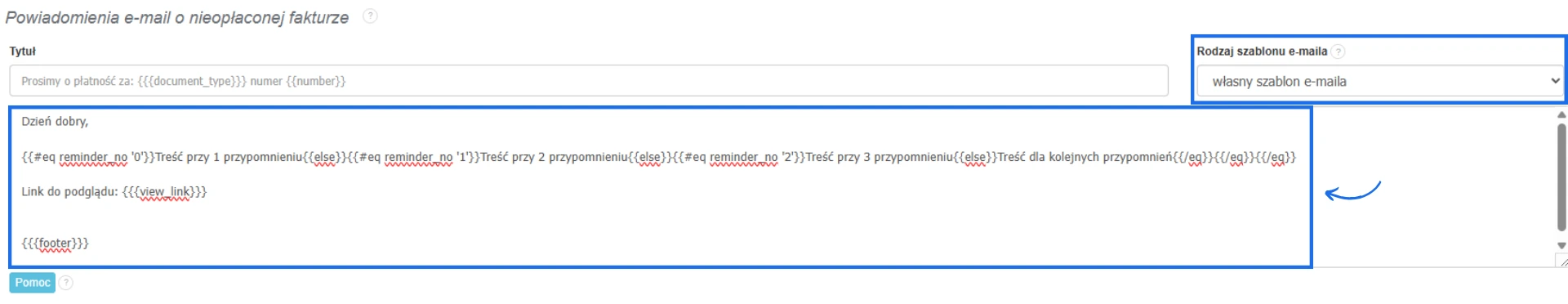 Powiadomienia e-mail o nieopłaconej fakturze ?

Tytuł

Prosimy o płatność za: {{{document_type}}} numer {{number}}

Rodzaj szablonu e-maila ?

własny szablon e-maila

Dzień dobry,

{{#eq reminder_no '0'}}Treść przy 1 przypomnieniu{{else}}{{#eq reminder_no '1'}}Treść przy 2 przypomnieniu{{else}}{{#eq reminder_no '2'}}Treść przy 3 przypomnieniu{{else}}Treść dla kolejnych przypomnień{{/eq}}{{/eq}}{{/eq}}

Link do podglądu: {{{view_link}}}

{{{footer}}}

Pomoc ?